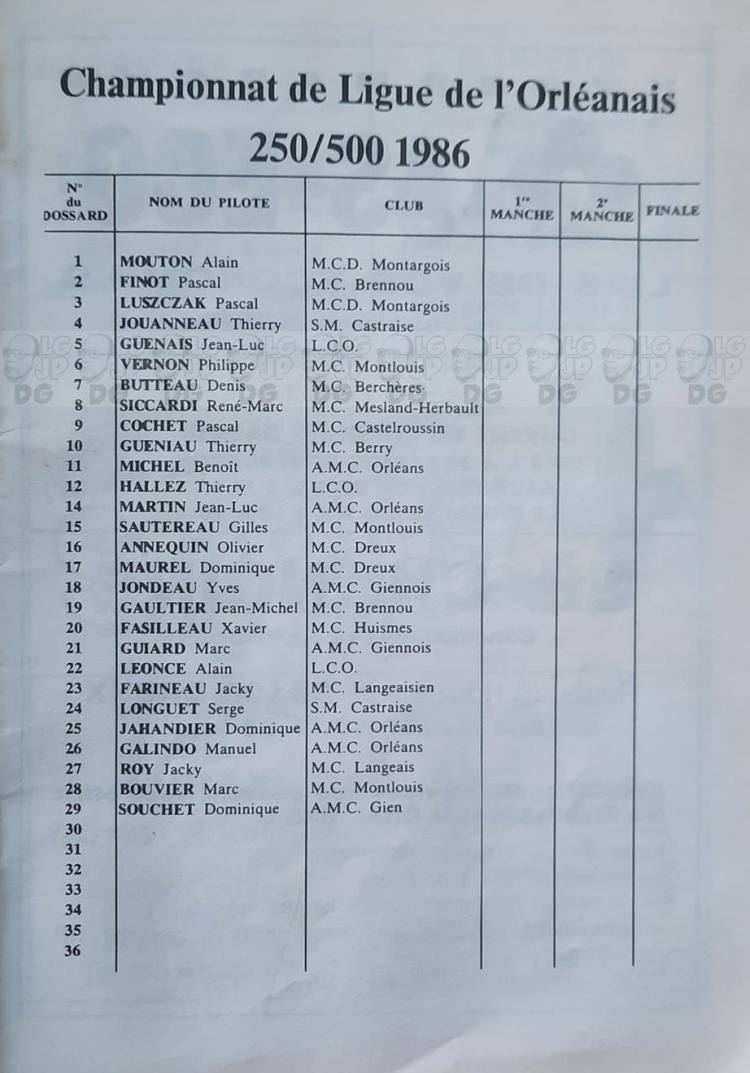 Championnat de Ligue de l'Orléanais

250/500 1986

| N° du DOSSARD | NOM DU PILOTE | CLUB | 1re MANCHE | 2e MANCHE | FINALE |
|---|---|---|---|---|---|
| 1 | MOUTON Alain | M.C.D. Montargois | | | |
| 2 | FINOT Pascal | M.C. Brennou | | | |
| 3 | LUSZCZAK Pascal | M.C.D. Montargois | | | |
| 4 | JOUANNEAU Thierry | S.M. Castraise | | | |
| 5 | GUENAIS Jean-Luc | L.C.O. | | | |
| 6 | VERNON Philippe | M.C. Montlouis | | | |
| 7 | BUTTEAU Denis | M.C. Berchères | | | |
| 8 | SICCARDI René-Marc | M.C. Mesland-Herbault | | | |
| 9 | COCHET Pascal | M.C. Castelroussin | | | |
| 10 | GUENIAU Thierry | M.C. Berry | | | |
| 11 | MICHEL Benoît | A.M.C. Orléans | | | |
| 12 | HALLEZ Thierry | L.C.O. | | | |
| 14 | MARTIN Jean-Luc | A.M.C. Orléans | | | |
| 15 | SAUTEREAU Gilles | M.C. Montlouis | | | |
| 16 | ANNEQUIN Olivier | M.C. Dreux | | | |
| 17 | MAUREL Dominique | M.C. Dreux | | | |
| 18 | JONDEAU Yves | A.M.C. Giennois | | | |
| 19 | GAULTIER Jean-Michel | M.C. Brennou | | | |
| 20 | FASILLEAU Xavier | M.C. Huismes | | | |
| 21 | GUIARD Marc | A.M.C. Giennois | | | |
| 22 | LEONCE Alain | L.C.O. | | | |
| 23 | FARINEAU Jacky | M.C. Langeaisien | | | |
| 24 | LONGUET Serge | S.M. Castraise | | | |
| 25 | JAHANDIER Dominique | A.M.C. Orléans | | | |
| 26 | GALINDO Manuel | A.M.C. Orléans | | | |
| 27 | ROY Jacky | M.C. Langeais | | | |
| 28 | BOUVIER Marc | M.C. Montlouis | | | |
| 29 | SOUCHET Dominique | A.M.C. Gien | | | |
| 30 | | | | | |
| 31 | | | | | |
| 32 | | | | | |
| 33 | | | | | |
| 34 | | | | | |
| 35 | | | | | |
| 36 | | | | | |

LG JP DG